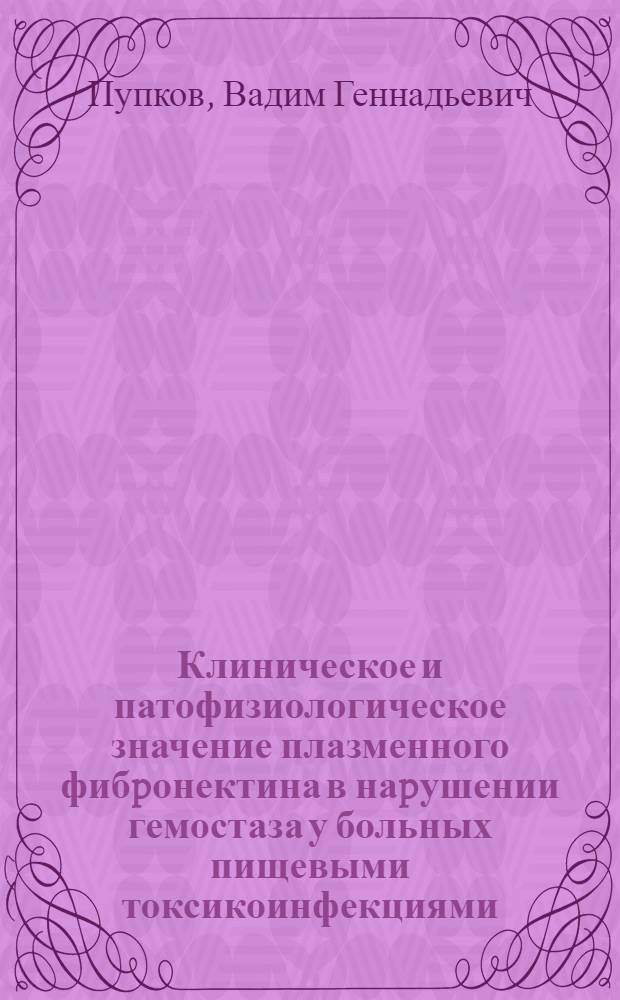 Пупков, Вадим Геннадьевич

Клиническое и патофизиологическое значение плазменного фибронектина в нарушении гемостаза у больных пищевыми токсикоинфекциями